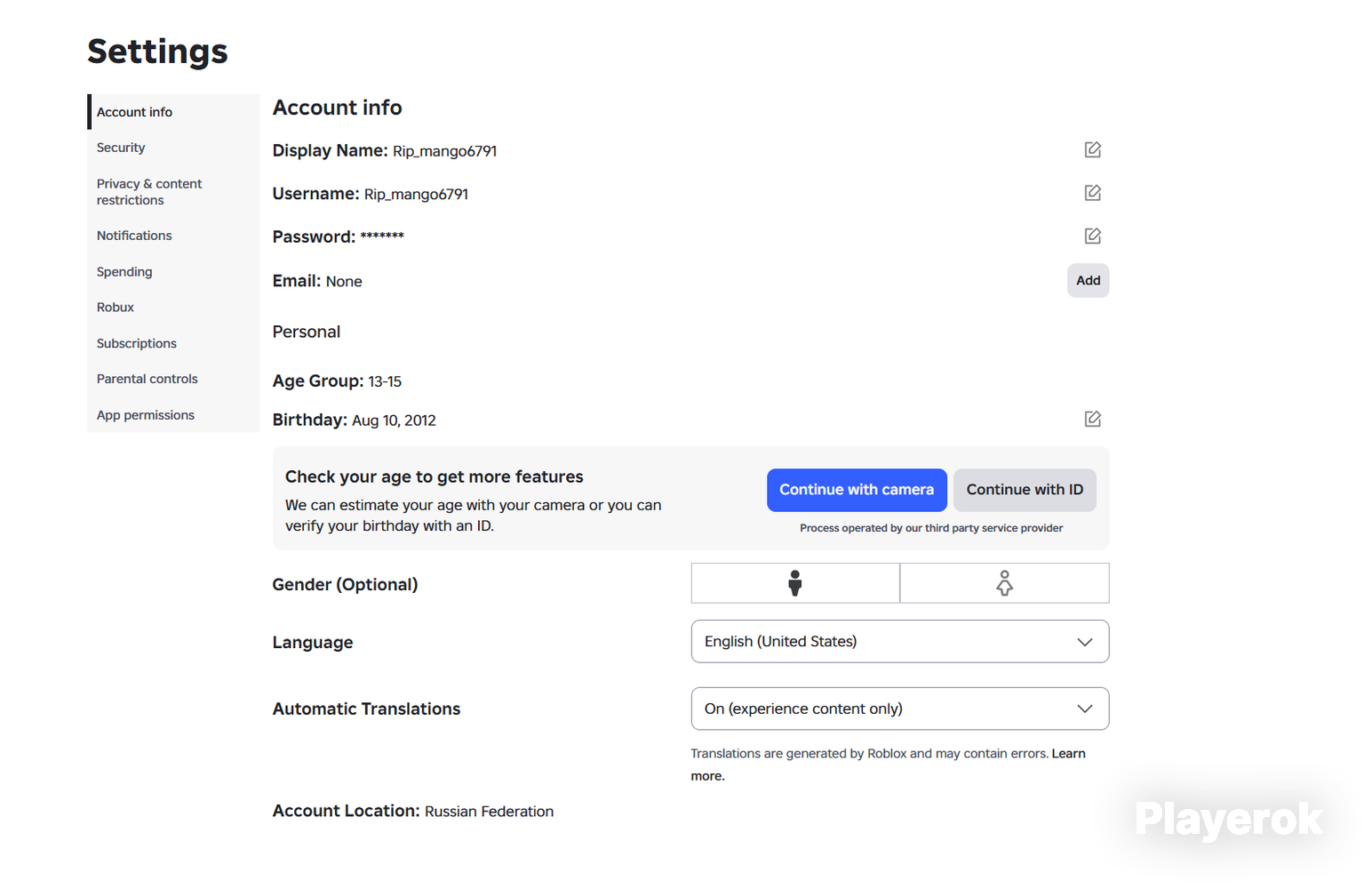 Settings

Account info
Security
Privacy & content restrictions
Notifications
Spending
Robux
Subscriptions
Parental controls
App permissions

Account info

Display Name: Rip_mango6791

Username: Rip_mango6791

Password: *******

Email: None

Add

Personal

Age Group: 13-15

Birthday: Aug 10, 2012

Check your age to get more features

We can estimate your age with your camera or you can verify your birthday with an ID.

Continue with camera

Continue with ID

Process operated by our third party service provider

Gender (Optional)

Language

English (United States)

Automatic Translations

On (experience content only)

Translations are generated by Roblox and may contain errors. Learn more.

Account Location: Russian Federation

Playerok